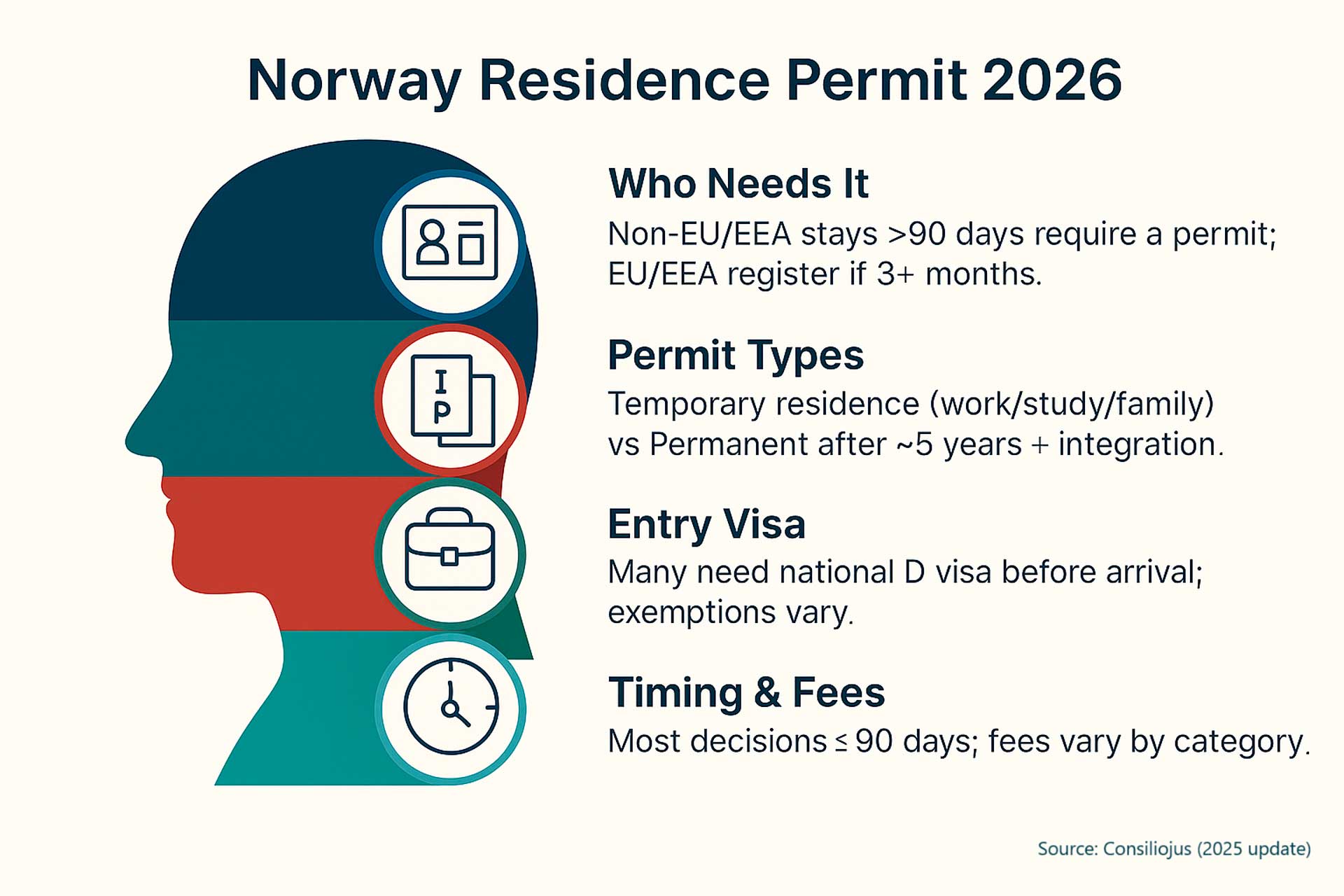 Norway Residence Permit 2026

I
P

Who Needs It
Non-EU/EEA stays >90 days require a permit; EU/EEA register if 3+ months.

Permit Types
Temporary residence (work/study/family) vs Permanent after ~5 years + integration.

Entry Visa
Many need national D visa before arrival; exemptions vary.

Timing & Fees
Most decisions ≤ 90 days; fees vary by category.

Source: Consiliojus (2025 update)